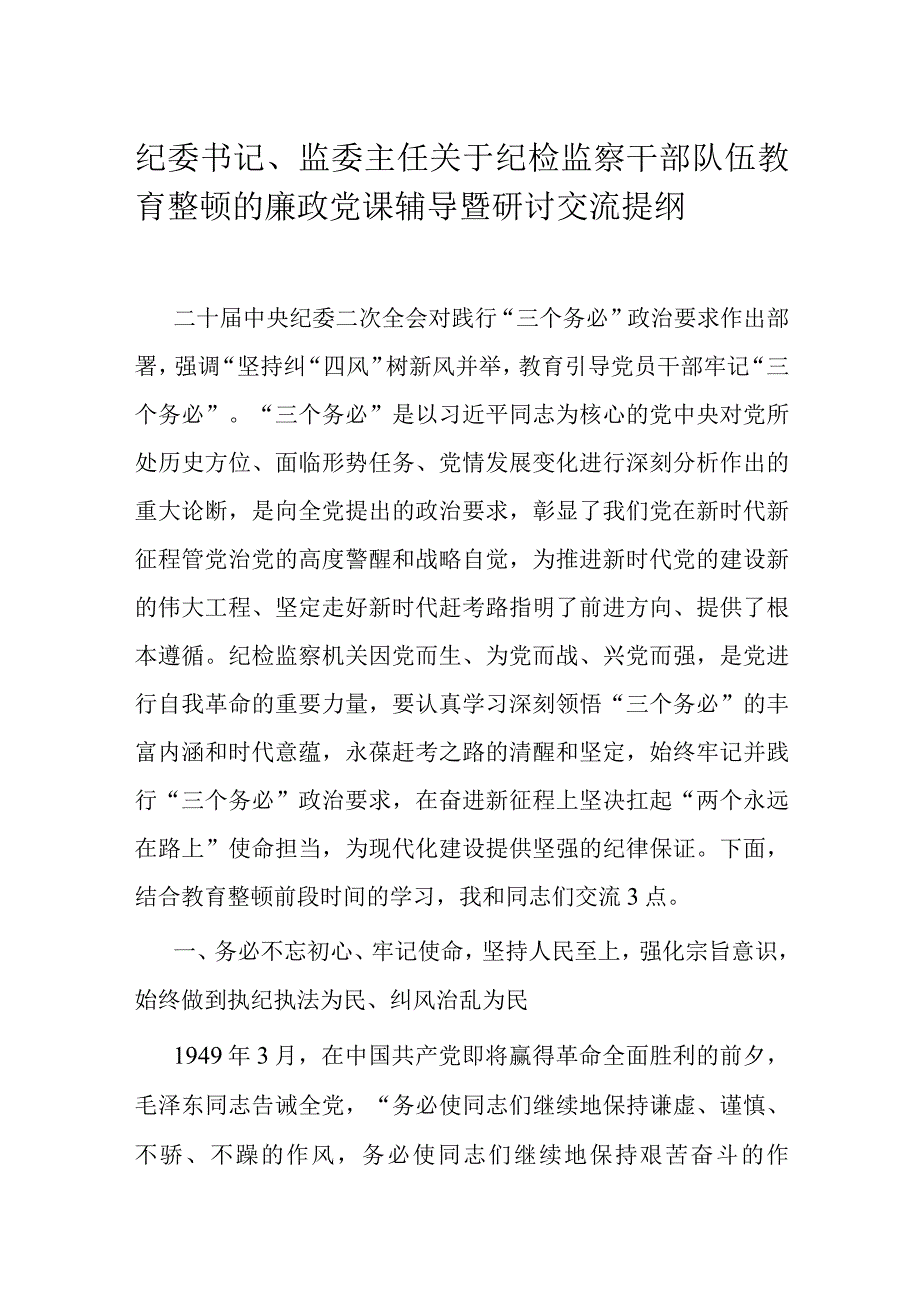 纪委书记、监委主任关于纪检监察干部队伍教育整顿的廉政党课辅导暨研讨交流提纲

二十届中央纪委二次全会对践行“三个务必”政治要求作出部署，强调“坚持纠“四风”树新风并举，教育引导党员干部牢记“三个务必”。“三个务必”是以习近平同志为核心的党中央对党所处历史方位、面临形势任务、党情发展变化进行深刻分析作出的重大论断，是向全党提出的政治要求，彰显了我们党在新时代新征程管党治党的高度警醒和战略自觉，为推进新时代党的建设新的伟大工程、坚定走好新时代赶考路指明了前进方向、提供了根本遵循。纪检监察机关因党而生、为党而战、兴党而强，是党进行自我革命的重要力量，要认真学习深刻领悟“三个务必”的丰富内涵和时代意蕴，永葆赶考之路的清醒和坚定，始终牢记并践行“三个务必”政治要求，在奋进新征程上坚决扛起“两个永远在路上”使命担当，为现代化建设提供坚强的纪律保证。下面，结合教育整顿前段时间的学习，我和同志们交流3点。

一、务必不忘初心、牢记使命，坚持人民至上，强化宗旨意识，始终做到执纪执法为民、纠风治乱为民

1949年3月，在中国共产党即将赢得革命全面胜利的前夕，毛泽东同志告诫全党，“务必使同志们继续地保持谦虚、谨慎、不骄、不躁的作风，务必使同志们继续地保持艰苦奋斗的作